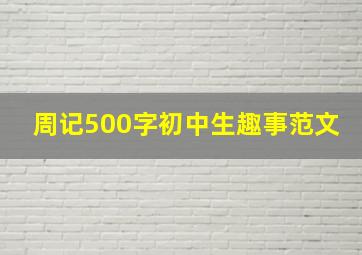 周记500字初中生趣事范文